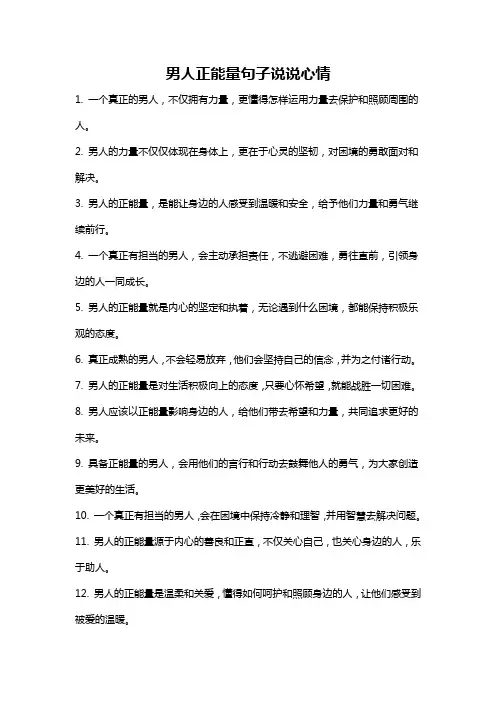 男人正能量句子说说心情

1. 一个真正的男人，不仅拥有力量，更懂得怎样运用力量去保护和照顾周围的人。

2. 男人的力量不仅仅体现在身体上，更在于心灵的坚韧，对困境的勇敢面对和解决。

3. 男人的正能量，是能让身边的人感受到温暖和安全，给予他们力量和勇气继续前行。

4. 一个真正有担当的男人，会主动承担责任，不逃避困难，勇往直前，引领身边的人一同成长。

5. 男人的正能量就是内心的坚定和执着，无论遇到什么困境，都能保持积极乐观的态度。

6. 真正成熟的男人，不会轻易放弃，他们会坚持自己的信念，并为之付诸行动。

7. 男人的正能量是对生活积极向上的态度，只要心怀希望，就能战胜一切困难。

8. 男人应该以正能量影响身边的人，给他们带去希望和力量，共同追求更好的未来。

9. 具备正能量的男人，会用他们的言行和行动去鼓舞他人的勇气，为大家创造更美好的生活。

10. 一个真正有担当的男人，会在困境中保持冷静和理智，并用智慧去解决问题。

11. 男人的正能量源于内心的善良和正直，不仅关心自己，也关心身边的人，乐于助人。

12. 男人的正能量是温柔和关爱，懂得如何呵护和照顾身边的人，让他们感受到被爱的温暖。